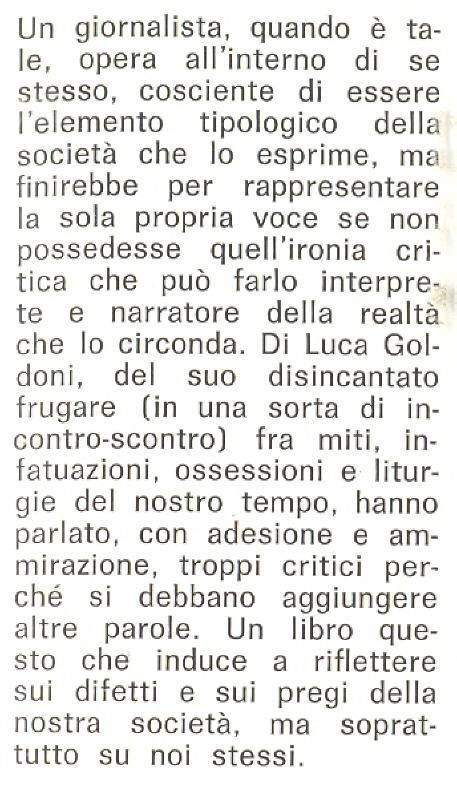 Un giornalista, quando è tale, opera all'interno di se stesso, cosciente di essere l'elemento tipologico della società che lo esprime, ma finirebbe per rappresentare la sola propria voce se non possedesse quell'ironia critica che può farlo interprete e narratore della realtà che lo circonda. Di Luca Goldoni, del suo disincantato frugare (in una sorta di incontro-scontro) fra miti, infatuazioni, ossessioni e liturgie del nostro tempo, hanno parlato, con adesione e ammirazione, troppi critici perché si debbano aggiungere altre parole. Un libro questo che induce a riflettere sui difetti e sui pregi della nostra società, ma soprattutto su noi stessi.